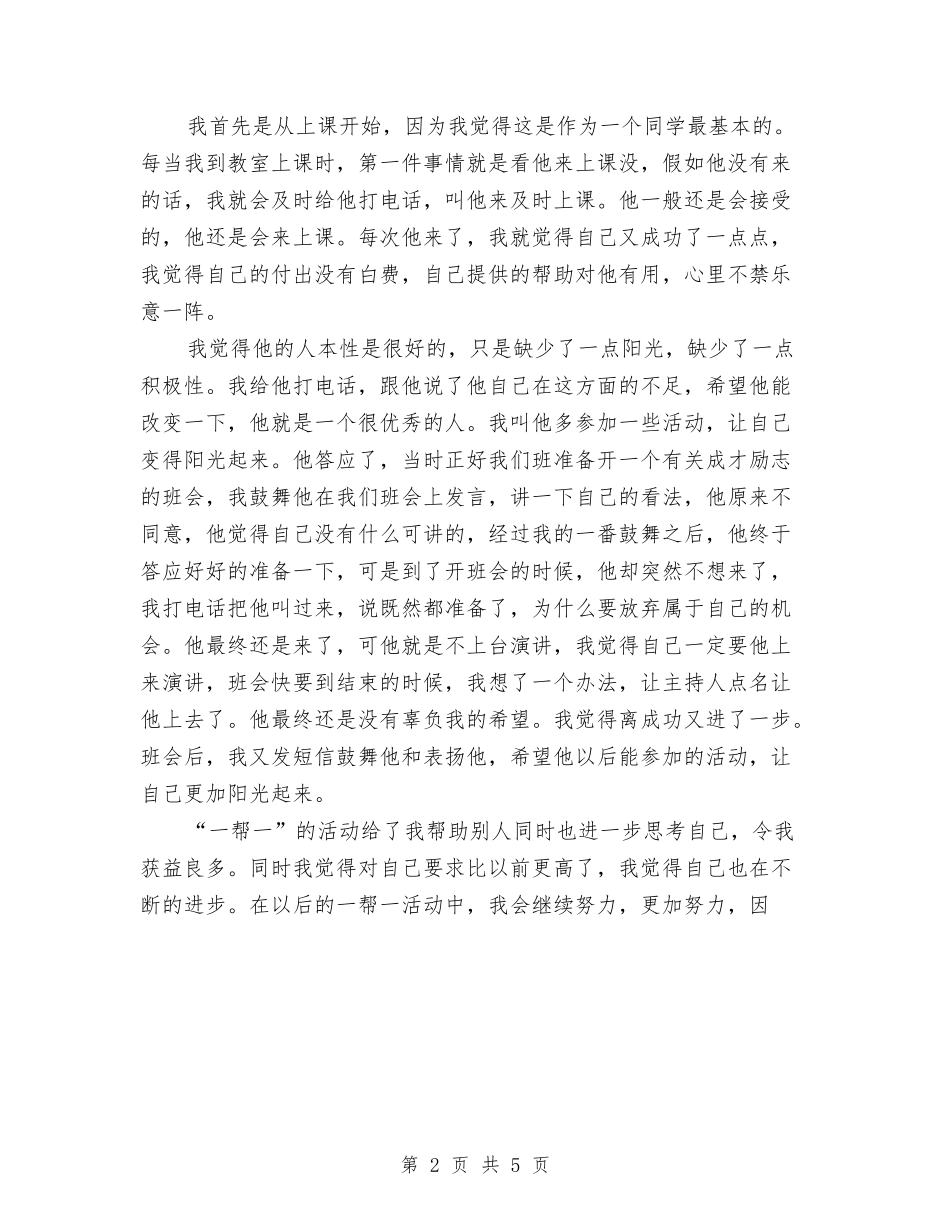 我首先是从上课开始，因为我觉得这是作为一个同学最基本的。每当我到教室上课时，第一件事情就是看他来上课没，假如他没有来的话，我就会及时给他打电话，叫他来及时上课。他一般还是会接受的，他还是会来上课。每次他来了，我就觉得自己又成功了一点点，我觉得自己的付出没有白费，自己提供的帮助对他有用，心里不禁乐意一阵。

我觉得他的人本性是很好的，只是缺少了一点阳光，缺少了一点积极性。我给他打电话，跟他说了他自己在这方面的不足，希望他能改变一下，他就是一个很优秀的人。我叫他多参加一些活动，让自己变得阳光起来。他答应了，当时正好我们班准备开一个有关成才励志的班会，我鼓舞他在我们班会上发言，讲一下自己的看法，他原来不同意，他觉得自己没有什么可讲的，经过我的一番鼓舞之后，他终于答应好好的准备一下，可是到了开班会的时候，他却突然不想来了，我打电话把他叫过来，说既然都准备了，为什么要放弃属于自己的机会。他最终还是来了，可他就是不上台演讲，我觉得自己一定要他上来演讲，班会快要到结束的时候，我想了一个办法，让主持人点名让他上去了。他最终还是没有辜负我的希望。我觉得离成功又进了一步。班会后，我又发短信鼓舞他和表扬他，希望他以后能参加的活动，让自己更加阳光起来。

“一帮一”的活动给了我帮助别人同时也进一步思考自己，令我获益良多。同时我觉得对自己要求比以前更高了，我觉得自己也在不断的进步。在以后的一帮一活动中，我会继续努力，更加努力，因

第 2 页 共 5 页